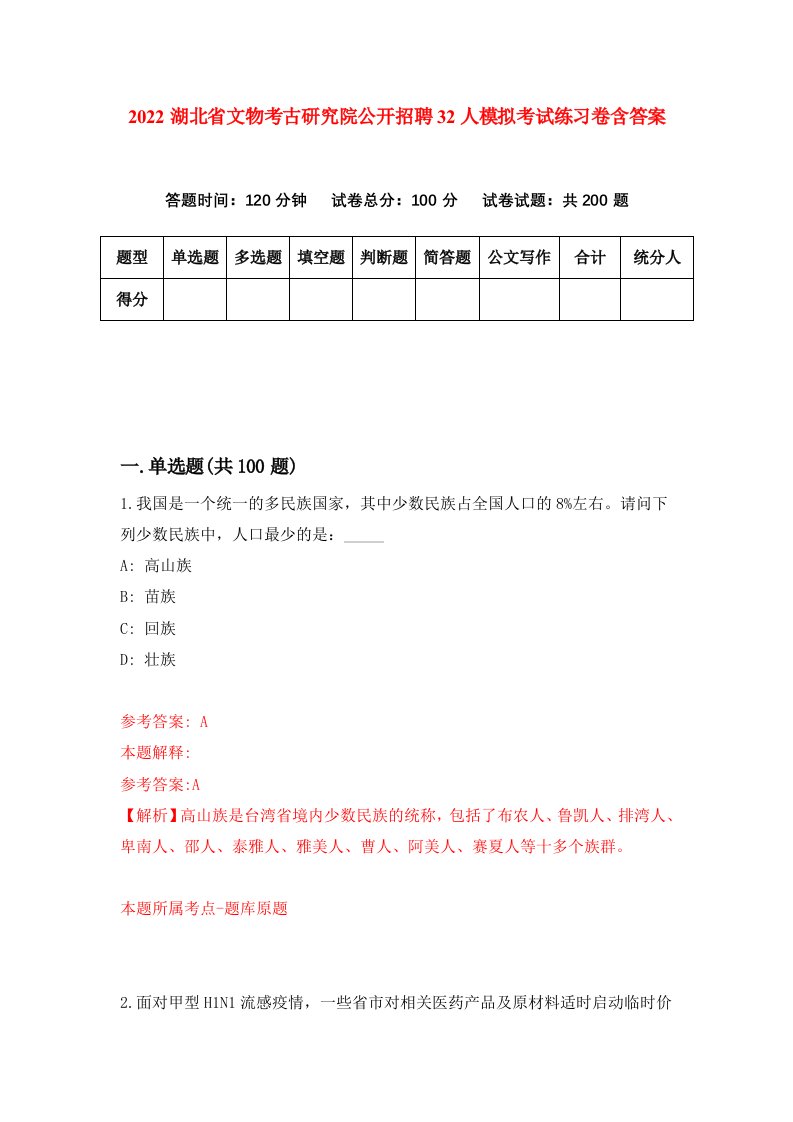 2022 湖北省文物考古研究院公开招聘 32 人模拟考试练习卷含答案

答题时间：120 分钟　试卷总分：100 分　试卷试题：共 200 题

| 题型 | 单选题 | 多选题 | 填空题 | 判断题 | 简答题 | 公文写作 | 合计 | 统分人 |
|---|---|---|---|---|---|---|---|---|
| 得分 | | | | | | | | |

一.单选题(共 100 题)

1.我国是一个统一的多民族国家，其中少数民族占全国人口的 8%左右。请问下列少数民族中，人口最少的是：_____

A: 高山族

B: 苗族

C: 回族

D: 壮族

参考答案: A

本题解释:

参考答案:A

【解析】高山族是台湾省境内少数民族的统称，包括了布农人、鲁凯人、排湾人、卑南人、邵人、泰雅人、雅美人、曹人、阿美人、赛夏人等十多个族群。

本题所属考点-题库原题

2.面对甲型 H1N1 流感疫情，一些省市对相关医药产品及原材料适时启动临时价